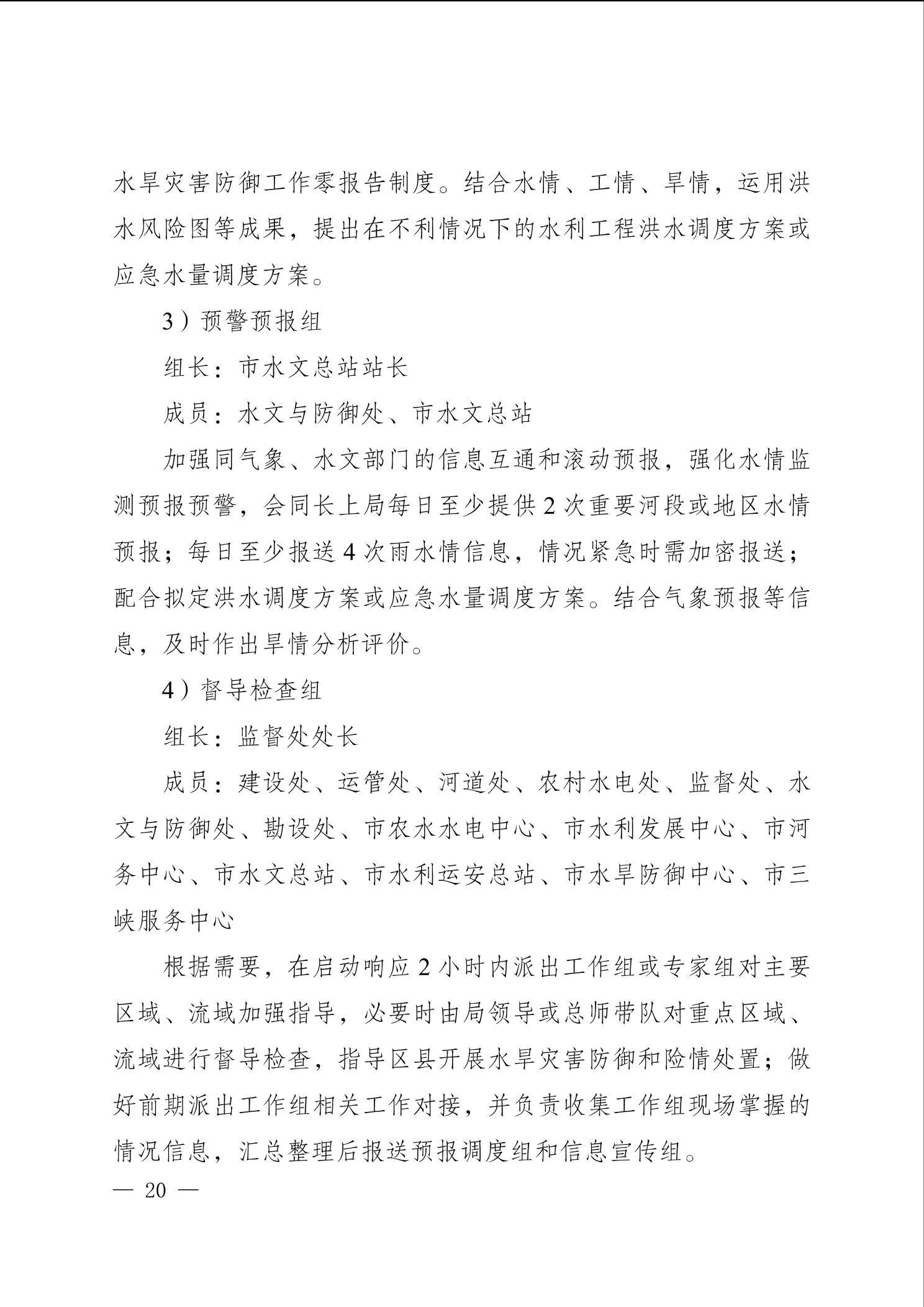 水旱灾害防御工作零报告制度。结合水情、工情、旱情，运用洪水风险图等成果，提出在不利情况下的水利工程洪水调度方案或应急水量调度方案。

3）预警预报组

组长：市水文总站站长

成员：水文与防御处、市水文总站

加强同气象、水文部门的信息互通和滚动预报，强化水情监测预报预警，会同长上局每日至少提供2次重要河段或地区水情预报；每日至少报送4次雨水情信息，情况紧急时需加密报送；配合拟定洪水调度方案或应急水量调度方案。结合气象预报等信息，及时作出旱情分析评价。

4）督导检查组

组长：监督处处长

成员：建设处、运管处、河道处、农村水电处、监督处、水文与防御处、勘设处、市农水水电中心、市水利发展中心、市河务中心、市水文总站、市水利运安总站、市水旱防御中心、市三峡服务中心

根据需要，在启动响应2小时内派出工作组或专家组对主要区域、流域加强指导，必要时由局领导或总师带队对重点区域、流域进行督导检查，指导区县开展水旱灾害防御和险情处置；做好前期派出工作组相关工作对接，并负责收集工作组现场掌握的情况信息，汇总整理后报送预报调度组和信息宣传组。

— 20 —